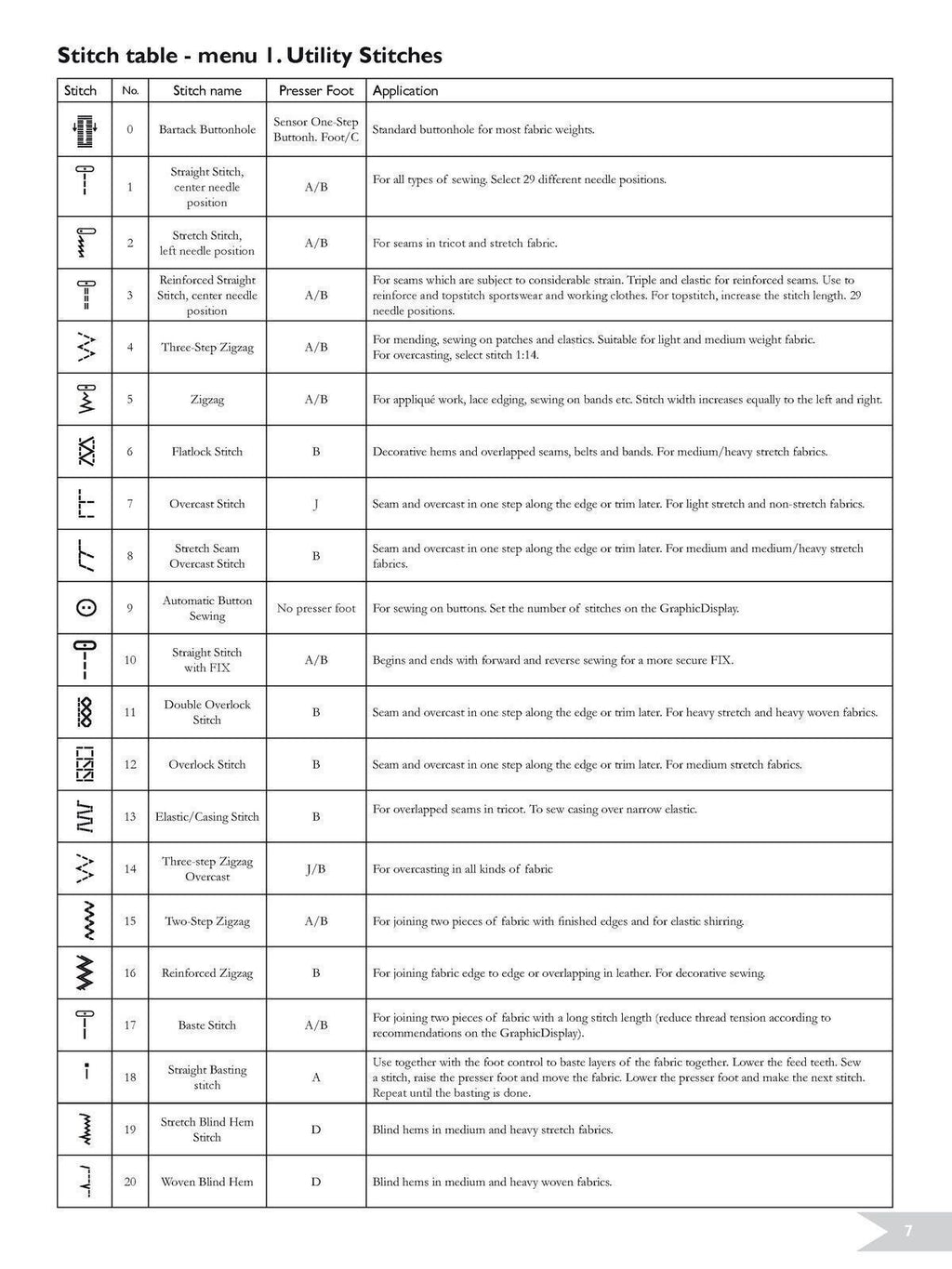 Stitch table - menu 1. Utility Stitches

| Stitch | No. | Stitch name | Presser Foot | Application |
|---|---|---|---|---|
| | 0 | Bartack Buttonhole | Sensor One-Step Buttonh. Foot/C | Standard buttonhole for most fabric weights. |
| | 1 | Straight Stitch, center needle position | A/B | For all types of sewing. Select 29 different needle positions. |
| | 2 | Stretch Stitch, left needle position | A/B | For seams in tricot and stretch fabric. |
| | 3 | Reinforced Straight Stitch, center needle position | A/B | For seams which are subject to considerable strain. Triple and elastic for reinforced seams. Use to reinforce and topstitch sportswear and working clothes. For topstitch, increase the stitch length. 29 needle positions. |
| | 4 | Three-Step Zigzag | A/B | For mending, sewing on patches and elastics. Suitable for light and medium weight fabric. For overcasting, select stitch 1:14. |
| | 5 | Zigzag | A/B | For appliqué work, lace edging, sewing on bands etc. Stitch width increases equally to the left and right. |
| | 6 | Flatlock Stitch | B | Decorative hems and overlapped seams, belts and bands. For medium/heavy stretch fabrics. |
| | 7 | Overcast Stitch | J | Seam and overcast in one step along the edge or trim later. For light stretch and non-stretch fabrics. |
| | 8 | Stretch Seam Overcast Stitch | B | Seam and overcast in one step along the edge or trim later. For medium and medium/heavy stretch fabrics. |
| | 9 | Automatic Button Sewing | No presser foot | For sewing on buttons. Set the number of stitches on the GraphicDisplay. |
| | 10 | Straight Stitch with FIX | A/B | Begins and ends with forward and reverse sewing for a more secure FIX. |
| | 11 | Double Overlock Stitch | B | Seam and overcast in one step along the edge or trim later. For heavy stretch and heavy woven fabrics. |
| | 12 | Overlock Stitch | B | Seam and overcast in one step along the edge or trim later. For medium stretch fabrics. |
| | 13 | Elastic/Casing Stitch | B | For overlapped seams in tricot. To sew casing over narrow elastic. |
| | 14 | Three-step Zigzag Overcast | J/B | For overcasting in all kinds of fabric |
| | 15 | Two-Step Zigzag | A/B | For joining two pieces of fabric with finished edges and for elastic shirring. |
| | 16 | Reinforced Zigzag | B | For joining fabric edge to edge or overlapping in leather. For decorative sewing. |
| | 17 | Baste Stitch | A/B | For joining two pieces of fabric with a long stitch length (reduce thread tension according to recommendations on the GraphicDisplay). |
| | 18 | Straight Basting stitch | A | Use together with the foot control to baste layers of the fabric together. Lower the feed teeth. Sew a stitch, raise the presser foot and move the fabric. Lower the presser foot and make the next stitch. Repeat until the basting is done. |
| | 19 | Stretch Blind Hem Stitch | D | Blind hems in medium and heavy stretch fabrics. |
| | 20 | Woven Blind Hem | D | Blind hems in medium and heavy woven fabrics. |

7